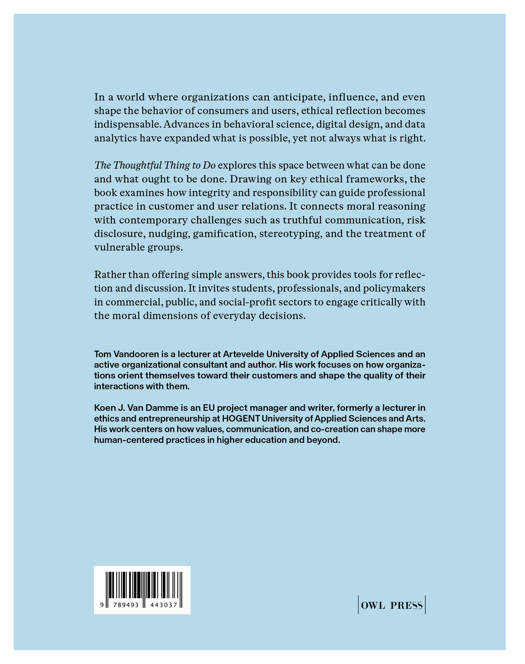 In a world where organizations can anticipate, influence, and even shape the behavior of consumers and users, ethical reflection becomes indispensable. Advances in behavioral science, digital design, and data analytics have expanded what is possible, yet not always what is right.

The Thoughtful Thing to Do explores this space between what can be done and what ought to be done. Drawing on key ethical frameworks, the book examines how integrity and responsibility can guide professional practice in customer and user relations. It connects moral reasoning with contemporary challenges such as truthful communication, risk disclosure, nudging, gamification, stereotyping, and the treatment of vulnerable groups.

Rather than offering simple answers, this book provides tools for reflection and discussion. It invites students, professionals, and policymakers in commercial, public, and social-profit sectors to engage critically with the moral dimensions of everyday decisions.

Tom Vandooren is a lecturer at Artevelde University of Applied Sciences and an active organizational consultant and author. His work focuses on how organizations orient themselves toward their customers and shape the quality of their interactions with them.

Koen J. Van Damme is an EU project manager and writer, formerly a lecturer in ethics and entrepreneurship at HOGENT University of Applied Sciences and Arts. His work centers on how values, communication, and co-creation can shape more human-centered practices in higher education and beyond.

9 789493 443037

OWL PRESS